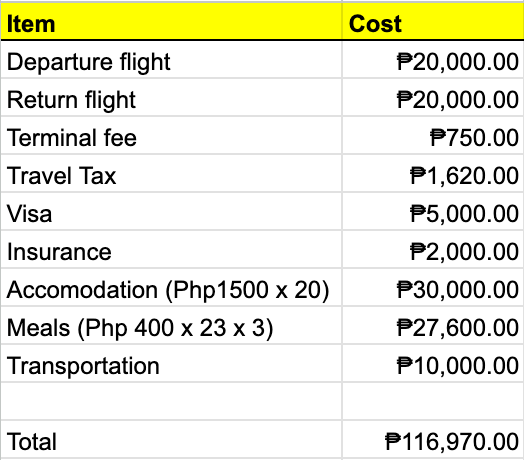 | Item | Cost |
|---|---|
| Departure flight | ₱20,000.00 |
| Return flight | ₱20,000.00 |
| Terminal fee | ₱750.00 |
| Travel Tax | ₱1,620.00 |
| Visa | ₱5,000.00 |
| Insurance | ₱2,000.00 |
| Accomodation (Php1500 x 20) | ₱30,000.00 |
| Meals (Php 400 x 23 x 3) | ₱27,600.00 |
| Transportation | ₱10,000.00 |
| | |
| Total | ₱116,970.00 |